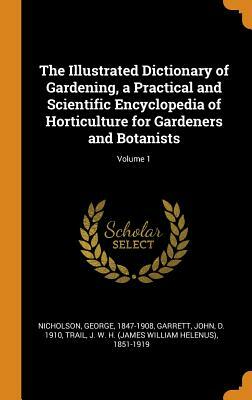 The Illustrated Dictionary of Gardening, a Practical and Scientific Encyclopedia of Horticulture for Gardeners and Botanists

Volume 1

Scholar SELECT

NICHOLSON, GEORGE, 1847-1908, GARRETT, JOHN, D. 1910, TRAIL, J. W. H. (JAMES WILLIAM HELENUS), 1851-1919